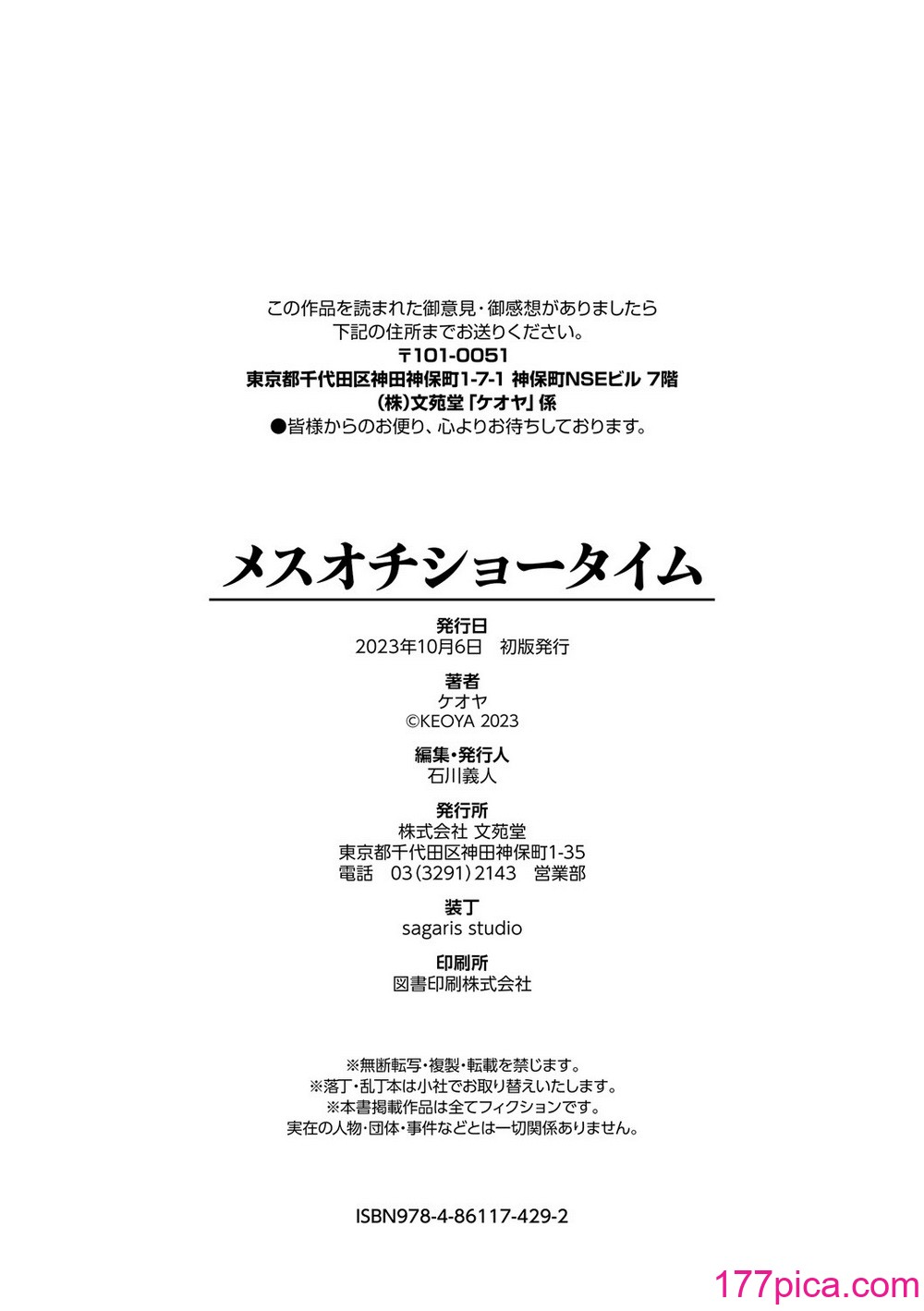 この作品を読まれた御意見・御感想がありましたら
下記の住所までお送りください。
〒101-0051
東京都千代田区神田神保町1-7-1 神保町NSEビル 7階
(株)文苑堂「ケオヤ」係
●皆様からのお便り、心よりお待ちしております。

メスオチショータイム

発行日
2023年10月6日 初版発行

著者
ケオヤ
©KEOYA 2023

編集・発行人
石川義人

発行所
株式会社 文苑堂
東京都千代田区神田神保町1-35
電話 03(3291)2143 営業部

装丁
sagaris studio

印刷所
図書印刷株式会社

※無断転写・複製・転載を禁じます。
※落丁・乱丁本は小社でお取り替えいたします。
※本書掲載作品は全てフィクションです。
実在の人物・団体・事件などとは一切関係ありません。

ISBN978-4-86117-429-2

177pica.com